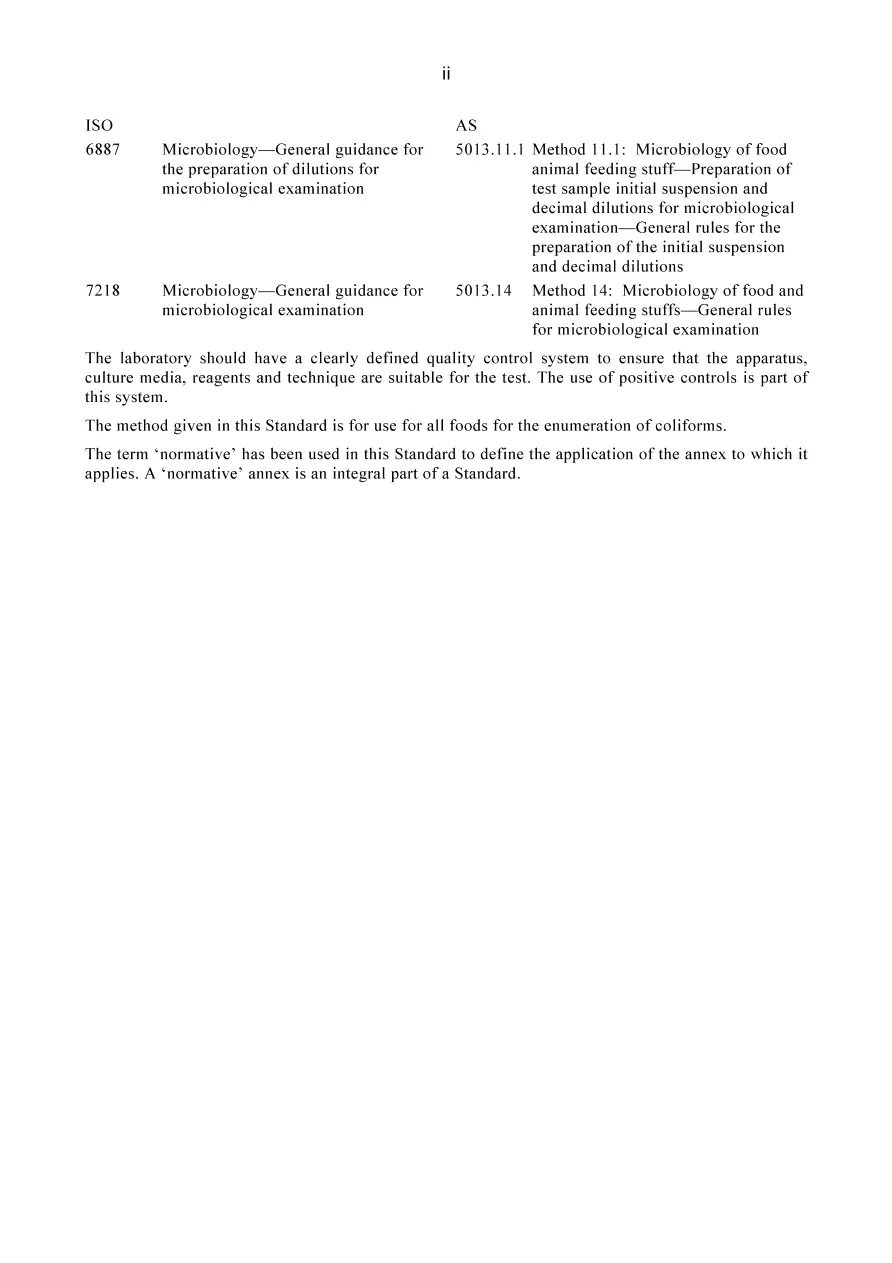 ii

| ISO | | AS | |
|---|---|---|---|
| 6887 | Microbiology—General guidance for the preparation of dilutions for microbiological examination | 5013.11.1 | Method 11.1: Microbiology of food animal feeding stuff—Preparation of test sample initial suspension and decimal dilutions for microbiological examination—General rules for the preparation of the initial suspension and decimal dilutions |
| 7218 | Microbiology—General guidance for microbiological examination | 5013.14 | Method 14: Microbiology of food and animal feeding stuffs—General rules for microbiological examination |

The laboratory should have a clearly defined quality control system to ensure that the apparatus, culture media, reagents and technique are suitable for the test. The use of positive controls is part of this system.

The method given in this Standard is for use for all foods for the enumeration of coliforms.

The term 'normative' has been used in this Standard to define the application of the annex to which it applies. A 'normative' annex is an integral part of a Standard.